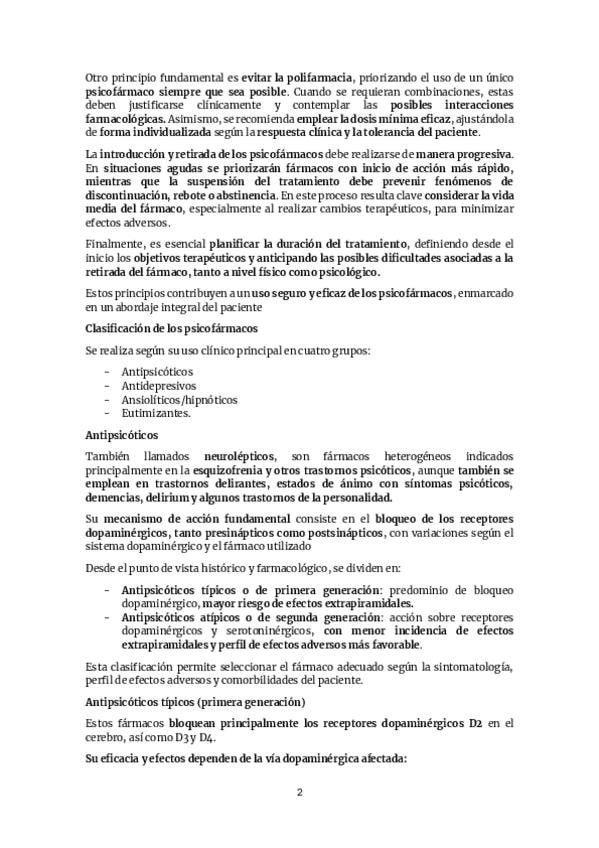 Otro principio fundamental es evitar la polifarmacia, priorizando el uso de un único psicofármaco siempre que sea posible. Cuando se requieran combinaciones, estas deben justificarse clínicamente y contemplar las posibles interacciones farmacológicas. Asimismo, se recomienda emplear la dosis mínima eficaz, ajustándola de forma individualizada según la respuesta clínica y la tolerancia del paciente.

La introducción y retirada de los psicofármacos debe realizarse de manera progresiva. En situaciones agudas se priorizarán fármacos con inicio de acción más rápido, mientras que la suspensión del tratamiento debe prevenir fenómenos de discontinuación, rebote o abstinencia. En este proceso resulta clave considerar la vida media del fármaco, especialmente al realizar cambios terapéuticos, para minimizar efectos adversos.

Finalmente, es esencial planificar la duración del tratamiento, definiendo desde el inicio los objetivos terapéuticos y anticipando las posibles dificultades asociadas a la retirada del fármaco, tanto a nivel físico como psicológico.

Estos principios contribuyen a un uso seguro y eficaz de los psicofármacos, enmarcado en un abordaje integral del paciente

Clasificación de los psicofármacos

Se realiza según su uso clínico principal en cuatro grupos:

- Antipsicóticos
- Antidepresivos
- Ansiolíticos/hipnóticos
- Eutimizantes.

Antipsicóticos

También llamados neurolépticos, son fármacos heterogéneos indicados principalmente en la esquizofrenia y otros trastornos psicóticos, aunque también se emplean en trastornos delirantes, estados de ánimo con síntomas psicóticos, demencias, delirium y algunos trastornos de la personalidad.

Su mecanismo de acción fundamental consiste en el bloqueo de los receptores dopaminérgicos, tanto presinápticos como postsinápticos, con variaciones según el sistema dopaminérgico y el fármaco utilizado

Desde el punto de vista histórico y farmacológico, se dividen en:

- Antipsicóticos típicos o de primera generación: predominio de bloqueo dopaminérgico, mayor riesgo de efectos extrapiramidales.
- Antipsicóticos atípicos o de segunda generación: acción sobre receptores dopaminérgicos y serotoninérgicos, con menor incidencia de efectos extrapiramidales y perfil de efectos adversos más favorable.

Esta clasificación permite seleccionar el fármaco adecuado según la sintomatología, perfil de efectos adversos y comorbilidades del paciente.

Antipsicóticos típicos (primera generación)

Estos fármacos bloquean principalmente los receptores dopaminérgicos D2 en el cerebro, así como D3 y D4.

Su eficacia y efectos dependen de la vía dopaminérgica afectada:

2